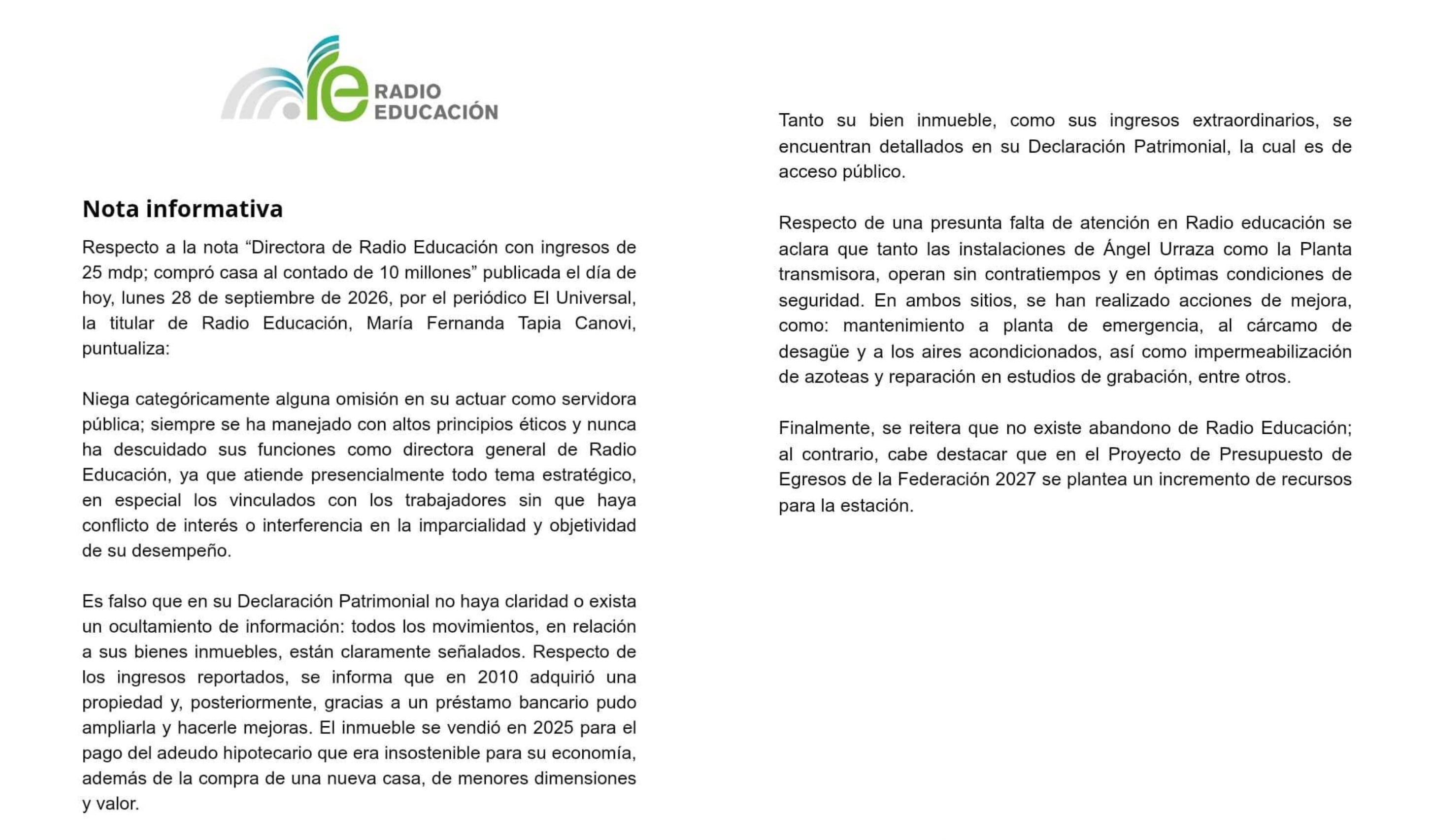 re RADIO EDUCACIÓN

Nota informativa

Respecto a la nota “Directora de Radio Educación con ingresos de 25 mdp; compró casa al contado de 10 millones” publicada el día de hoy, lunes 28 de septiembre de 2026, por el periódico El Universal, la titular de Radio Educación, María Fernanda Tapia Canovi, puntualiza:

Niega categóricamente alguna omisión en su actuar como servidora pública; siempre se ha manejado con altos principios éticos y nunca ha descuidado sus funciones como directora general de Radio Educación, ya que atiende presencialmente todo tema estratégico, en especial los vinculados con los trabajadores sin que haya conflicto de interés o interferencia en la imparcialidad y objetividad de su desempeño.

Es falso que en su Declaración Patrimonial no haya claridad o exista un ocultamiento de información: todos los movimientos, en relación a sus bienes inmuebles, están claramente señalados. Respecto de los ingresos reportados, se informa que en 2010 adquirió una propiedad y, posteriormente, gracias a un préstamo bancario pudo ampliarla y hacerle mejoras. El inmueble se vendió en 2025 para el pago del adeudo hipotecario que era insostenible para su economía, además de la compra de una nueva casa, de menores dimensiones y valor.

Tanto su bien inmueble, como sus ingresos extraordinarios, se encuentran detallados en su Declaración Patrimonial, la cual es de acceso público.

Respecto de una presunta falta de atención en Radio educación se aclara que tanto las instalaciones de Ángel Urraza como la Planta transmisora, operan sin contratiempos y en óptimas condiciones de seguridad. En ambos sitios, se han realizado acciones de mejora, como: mantenimiento a planta de emergencia, al cárcamo de desagüe y a los aires acondicionados, así como impermeabilización de azoteas y reparación en estudios de grabación, entre otros.

Finalmente, se reitera que no existe abandono de Radio Educación; al contrario, cabe destacar que en el Proyecto de Presupuesto de Egresos de la Federación 2027 se plantea un incremento de recursos para la estación.